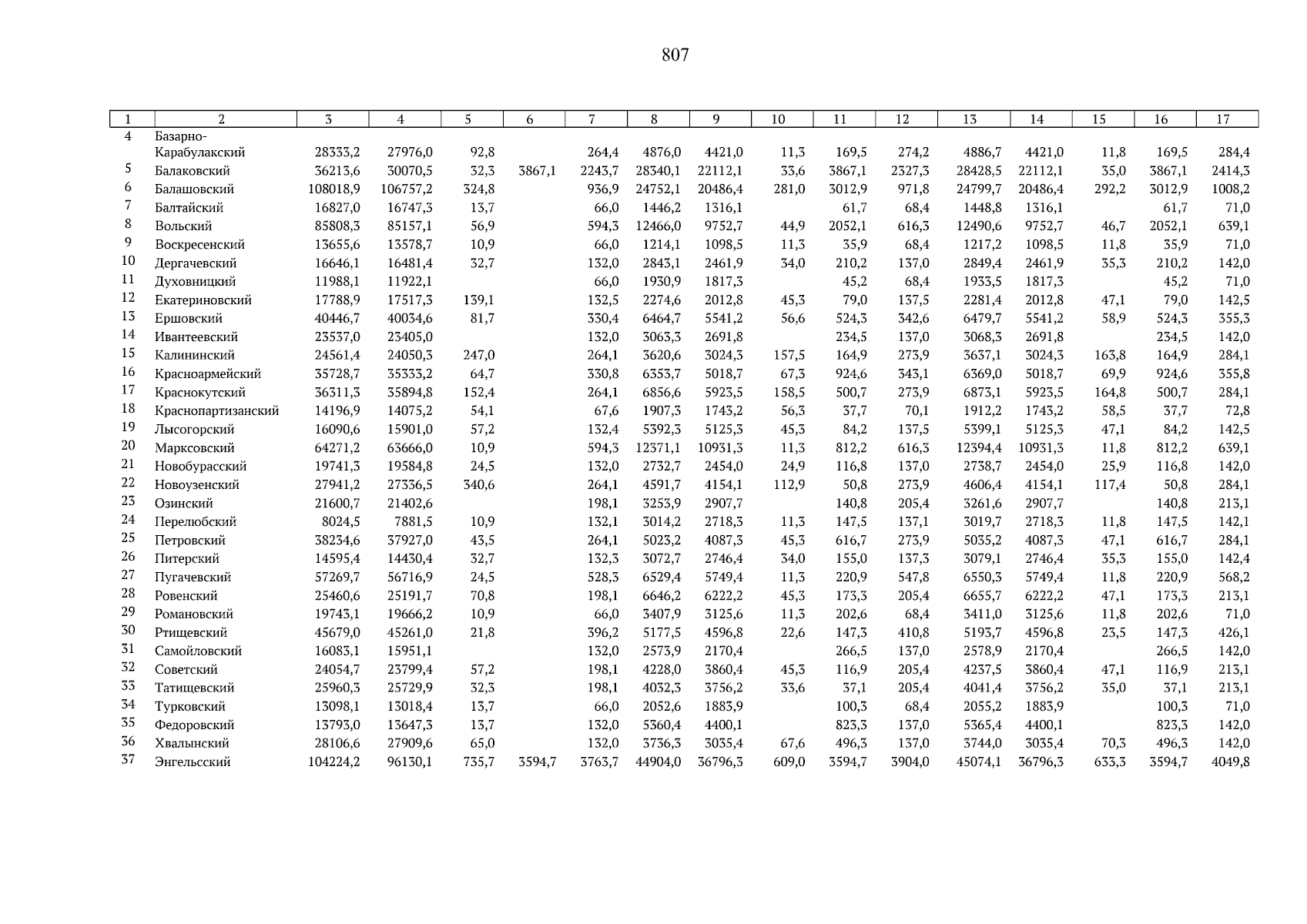 807

| 1 | 2 | 3 | 4 | 5 | 6 | 7 | 8 | 9 | 10 | 11 | 12 | 13 | 14 | 15 | 16 | 17 |
|---|---|---|---|---|---|---|---|---|---|---|---|---|---|---|---|---|
| 4 | Базарно-Карабулакский | 28333,2 | 27976,0 | 92,8 | | 264,4 | 4876,0 | 4421,0 | 11,3 | 169,5 | 274,2 | 4886,7 | 4421,0 | 11,8 | 169,5 | 284,4 |
| 5 | Балаковский | 36213,6 | 30070,5 | 32,3 | 3867,1 | 2243,7 | 28340,1 | 22112,1 | 33,6 | 3867,1 | 2327,3 | 28428,5 | 22112,1 | 35,0 | 3867,1 | 2414,3 |
| 6 | Балашовский | 108018,9 | 106757,2 | 324,8 | | 936,9 | 24752,1 | 20486,4 | 281,0 | 3012,9 | 971,8 | 24799,7 | 20486,4 | 292,2 | 3012,9 | 1008,2 |
| 7 | Балтайский | 16827,0 | 16747,3 | 13,7 | | 66,0 | 1446,2 | 1316,1 | | 61,7 | 68,4 | 1448,8 | 1316,1 | | 61,7 | 71,0 |
| 8 | Вольский | 85808,3 | 85157,1 | 56,9 | | 594,3 | 12466,0 | 9752,7 | 44,9 | 2052,1 | 616,3 | 12490,6 | 9752,7 | 46,7 | 2052,1 | 639,1 |
| 9 | Воскресенский | 13655,6 | 13578,7 | 10,9 | | 66,0 | 1214,1 | 1098,5 | 11,3 | 35,9 | 68,4 | 1217,2 | 1098,5 | 11,8 | 35,9 | 71,0 |
| 10 | Дергачевский | 16646,1 | 16481,4 | 32,7 | | 132,0 | 2843,1 | 2461,9 | 34,0 | 210,2 | 137,0 | 2849,4 | 2461,9 | 35,3 | 210,2 | 142,0 |
| 11 | Духовницкий | 11988,1 | 11922,1 | | | 66,0 | 1930,9 | 1817,3 | | 45,2 | 68,4 | 1933,5 | 1817,3 | | 45,2 | 71,0 |
| 12 | Екатериновский | 17788,9 | 17517,3 | 139,1 | | 132,5 | 2274,6 | 2012,8 | 45,3 | 79,0 | 137,5 | 2281,4 | 2012,8 | 47,1 | 79,0 | 142,5 |
| 13 | Ершовский | 40446,7 | 40034,6 | 81,7 | | 330,4 | 6464,7 | 5541,2 | 56,6 | 524,3 | 342,6 | 6479,7 | 5541,2 | 58,9 | 524,3 | 355,3 |
| 14 | Ивантеевский | 23537,0 | 23405,0 | | | 132,0 | 3063,3 | 2691,8 | | 234,5 | 137,0 | 3068,3 | 2691,8 | | 234,5 | 142,0 |
| 15 | Калининский | 24561,4 | 24050,3 | 247,0 | | 264,1 | 3620,6 | 3024,3 | 157,5 | 164,9 | 273,9 | 3637,1 | 3024,3 | 163,8 | 164,9 | 284,1 |
| 16 | Красноармейский | 35728,7 | 35333,2 | 64,7 | | 330,8 | 6353,7 | 5018,7 | 67,3 | 924,6 | 343,1 | 6369,0 | 5018,7 | 69,9 | 924,6 | 355,8 |
| 17 | Краснокутский | 36311,3 | 35894,8 | 152,4 | | 264,1 | 6856,6 | 5923,5 | 158,5 | 500,7 | 273,9 | 6873,1 | 5923,5 | 164,8 | 500,7 | 284,1 |
| 18 | Краснопартизанский | 14196,9 | 14075,2 | 54,1 | | 67,6 | 1907,3 | 1743,2 | 56,3 | 37,7 | 70,1 | 1912,2 | 1743,2 | 58,5 | 37,7 | 72,8 |
| 19 | Лысогорский | 16090,6 | 15901,0 | 57,2 | | 132,4 | 5392,3 | 5125,3 | 45,3 | 84,2 | 137,5 | 5399,1 | 5125,3 | 47,1 | 84,2 | 142,5 |
| 20 | Марксовский | 64271,2 | 63666,0 | 10,9 | | 594,3 | 12371,1 | 10931,3 | 11,3 | 812,2 | 616,3 | 12394,4 | 10931,3 | 11,8 | 812,2 | 639,1 |
| 21 | Новобурасский | 19741,3 | 19584,8 | 24,5 | | 132,0 | 2732,7 | 2454,0 | 24,9 | 116,8 | 137,0 | 2738,7 | 2454,0 | 25,9 | 116,8 | 142,0 |
| 22 | Новоузенский | 27941,2 | 27336,5 | 340,6 | | 264,1 | 4591,7 | 4154,1 | 112,9 | 50,8 | 273,9 | 4606,4 | 4154,1 | 117,4 | 50,8 | 284,1 |
| 23 | Озинский | 21600,7 | 21402,6 | | | 198,1 | 3253,9 | 2907,7 | | 140,8 | 205,4 | 3261,6 | 2907,7 | | 140,8 | 213,1 |
| 24 | Перелюбский | 8024,5 | 7881,5 | 10,9 | | 132,1 | 3014,2 | 2718,3 | 11,3 | 147,5 | 137,1 | 3019,7 | 2718,3 | 11,8 | 147,5 | 142,1 |
| 25 | Петровский | 38234,6 | 37927,0 | 43,5 | | 264,1 | 5023,2 | 4087,3 | 45,3 | 616,7 | 273,9 | 5035,2 | 4087,3 | 47,1 | 616,7 | 284,1 |
| 26 | Питерский | 14595,4 | 14430,4 | 32,7 | | 132,3 | 3072,7 | 2746,4 | 34,0 | 155,0 | 137,3 | 3079,1 | 2746,4 | 35,3 | 155,0 | 142,4 |
| 27 | Пугачевский | 57269,7 | 56716,9 | 24,5 | | 528,3 | 6529,4 | 5749,4 | 11,3 | 220,9 | 547,8 | 6550,3 | 5749,4 | 11,8 | 220,9 | 568,2 |
| 28 | Ровенский | 25460,6 | 25191,7 | 70,8 | | 198,1 | 6646,2 | 6222,2 | 45,3 | 173,3 | 205,4 | 6655,7 | 6222,2 | 47,1 | 173,3 | 213,1 |
| 29 | Романовский | 19743,1 | 19666,2 | 10,9 | | 66,0 | 3407,9 | 3125,6 | 11,3 | 202,6 | 68,4 | 3411,0 | 3125,6 | 11,8 | 202,6 | 71,0 |
| 30 | Ртищевский | 45679,0 | 45261,0 | 21,8 | | 396,2 | 5177,5 | 4596,8 | 22,6 | 147,3 | 410,8 | 5193,7 | 4596,8 | 23,5 | 147,3 | 426,1 |
| 31 | Самойловский | 16083,1 | 15951,1 | | | 132,0 | 2573,9 | 2170,4 | | 266,5 | 137,0 | 2578,9 | 2170,4 | | 266,5 | 142,0 |
| 32 | Советский | 24054,7 | 23799,4 | 57,2 | | 198,1 | 4228,0 | 3860,4 | 45,3 | 116,9 | 205,4 | 4237,5 | 3860,4 | 47,1 | 116,9 | 213,1 |
| 33 | Татищевский | 25960,3 | 25729,9 | 32,3 | | 198,1 | 4032,3 | 3756,2 | 33,6 | 37,1 | 205,4 | 4041,4 | 3756,2 | 35,0 | 37,1 | 213,1 |
| 34 | Турковский | 13098,1 | 13018,4 | 13,7 | | 66,0 | 2052,6 | 1883,9 | | 100,3 | 68,4 | 2055,2 | 1883,9 | | 100,3 | 71,0 |
| 35 | Федоровский | 13793,0 | 13647,3 | 13,7 | | 132,0 | 5360,4 | 4400,1 | | 823,3 | 137,0 | 5365,4 | 4400,1 | | 823,3 | 142,0 |
| 36 | Хвалынский | 28106,6 | 27909,6 | 65,0 | | 132,0 | 3736,3 | 3035,4 | 67,6 | 496,3 | 137,0 | 3744,0 | 3035,4 | 70,3 | 496,3 | 142,0 |
| 37 | Энгельсский | 104224,2 | 96130,1 | 735,7 | 3594,7 | 3763,7 | 44904,0 | 36796,3 | 609,0 | 3594,7 | 3904,0 | 45074,1 | 36796,3 | 633,3 | 3594,7 | 4049,8 |